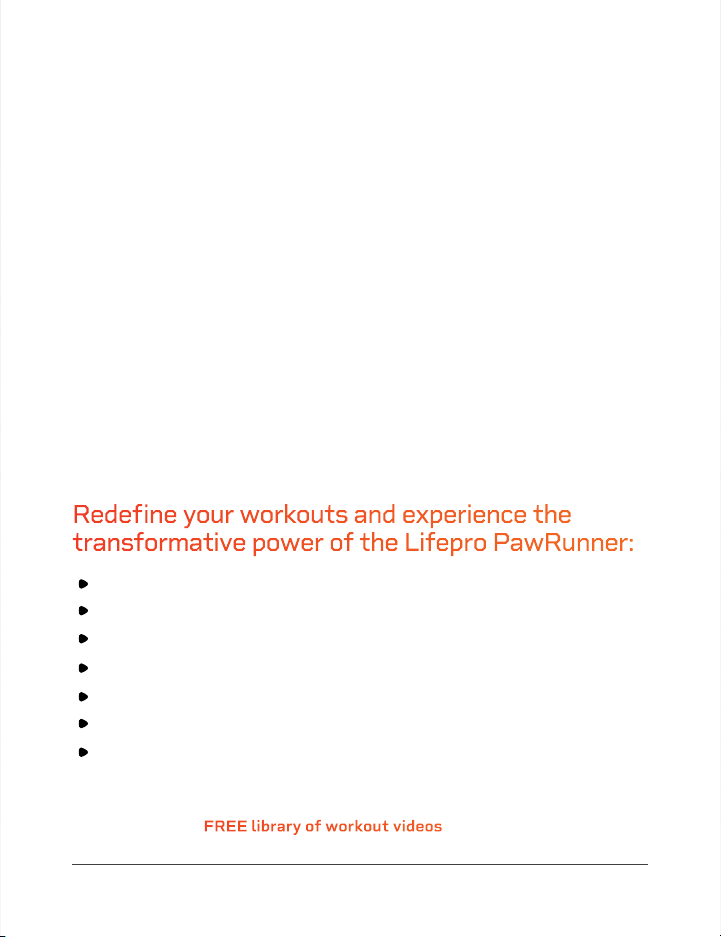 Redefine your workouts and experience the transformative power of the Lifepro PawRunner:

FREE library of workout videos